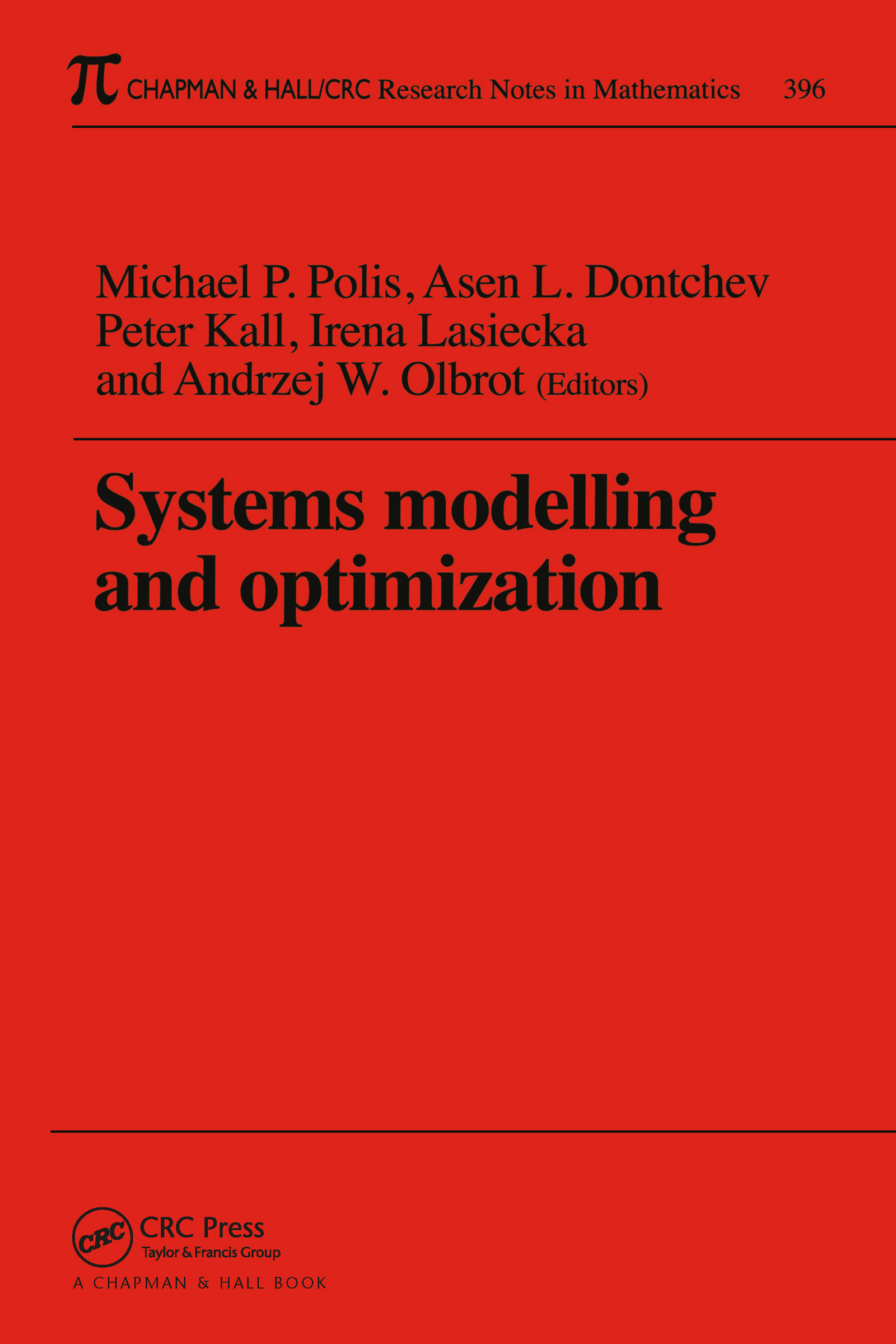 $\pi$ CHAPMAN & HALL/CRC Research Notes in Mathematics 396

Michael P. Polis, Asen L. Dontchev
Peter Kall, Irena Lasiecka
and Andrzej W. Olbrot (Editors)

Systems modelling and optimization

CRC
CRC Press
Taylor & Francis Group
A CHAPMAN & HALL BOOK